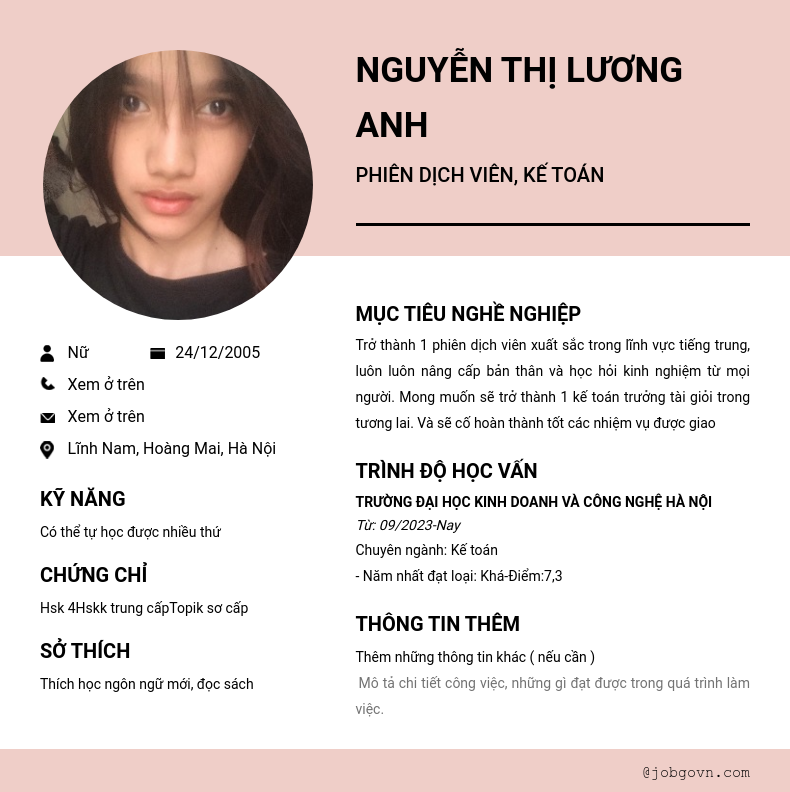 NGUYỄN THỊ LƯƠNG ANH

PHIÊN DỊCH VIÊN, KẾ TOÁN

Nữ

24/12/2005

Xem ở trên

Xem ở trên

Lĩnh Nam, Hoàng Mai, Hà Nội

KỸ NĂNG

Có thể tự học được nhiều thứ

CHỨNG CHỈ

Hsk 4Hskk trung cấpTopik sơ cấp

SỞ THÍCH

Thích học ngôn ngữ mới, đọc sách

MỤC TIÊU NGHỀ NGHIỆP

Trở thành 1 phiên dịch viên xuất sắc trong lĩnh vực tiếng trung, luôn luôn nâng cấp bản thân và học hỏi kinh nghiệm từ mọi người. Mong muốn sẽ trở thành 1 kế toán trưởng tài giỏi trong tương lai. Và sẽ cố hoàn thành tốt các nhiệm vụ được giao

TRÌNH ĐỘ HỌC VẤN

TRƯỜNG ĐẠI HỌC KINH DOANH VÀ CÔNG NGHỆ HÀ NỘI

Từ: 09/2023-Nay

Chuyên ngành: Kế toán

- Năm nhất đạt loại: Khá-Điểm:7,3

THÔNG TIN THÊM

Thêm những thông tin khác ( nếu cần )

Mô tả chi tiết công việc, những gì đạt được trong quá trình làm việc.

@jobgovn.com